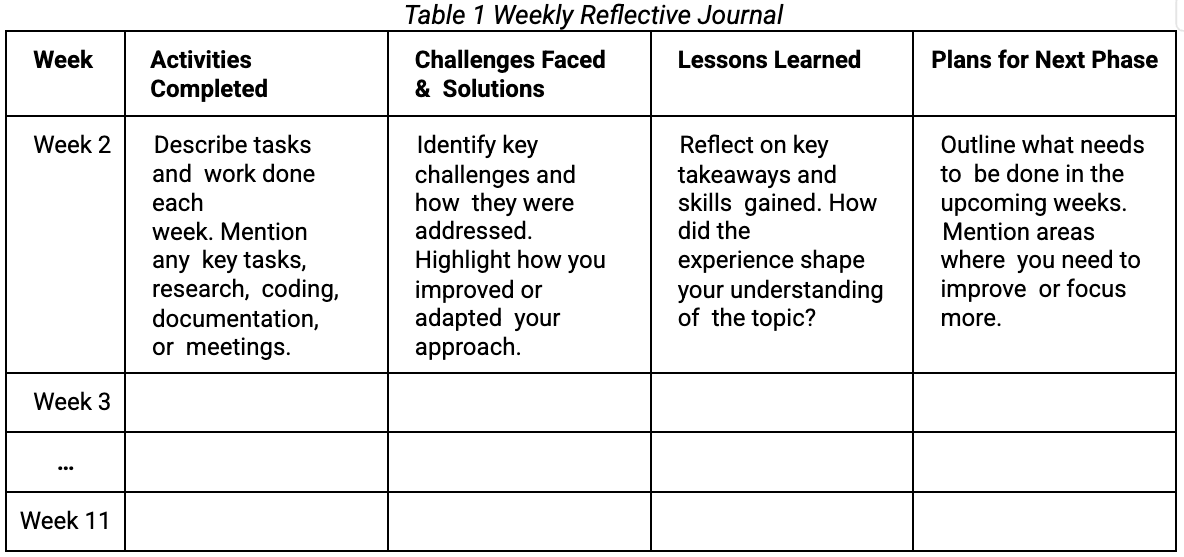 Table 1 Weekly Reflective Journal

| Week | Activities Completed | Challenges Faced & Solutions | Lessons Learned | Plans for Next Phase |
|---|---|---|---|---|
| Week 2 | Describe tasks and work done each week. Mention any key tasks, research, coding, documentation, or meetings. | Identify key challenges and how they were addressed. Highlight how you improved or adapted your approach. | Reflect on key takeaways and skills gained. How did the experience shape your understanding of the topic? | Outline what needs to be done in the upcoming weeks. Mention areas where you need to improve or focus more. |
| Week 3 | | | | |
| ... | | | | |
| Week 11 | | | | |